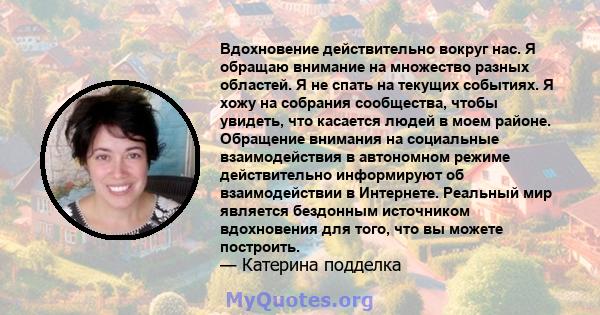 Вдохновение действительно вокруг нас. Я обращаю внимание на множество разных областей. Я не спать на текущих событиях. Я хожу на собрания сообщества, чтобы увидеть, что касается людей в моем районе. Обращение внимания на социальные взаимодействия в автономном режиме действительно информируют об взаимодействии в Интернете. Реальный мир является бездонным источником вдохновения для того, что вы можете построить.
— Катерина подделка

MyQuotes.org